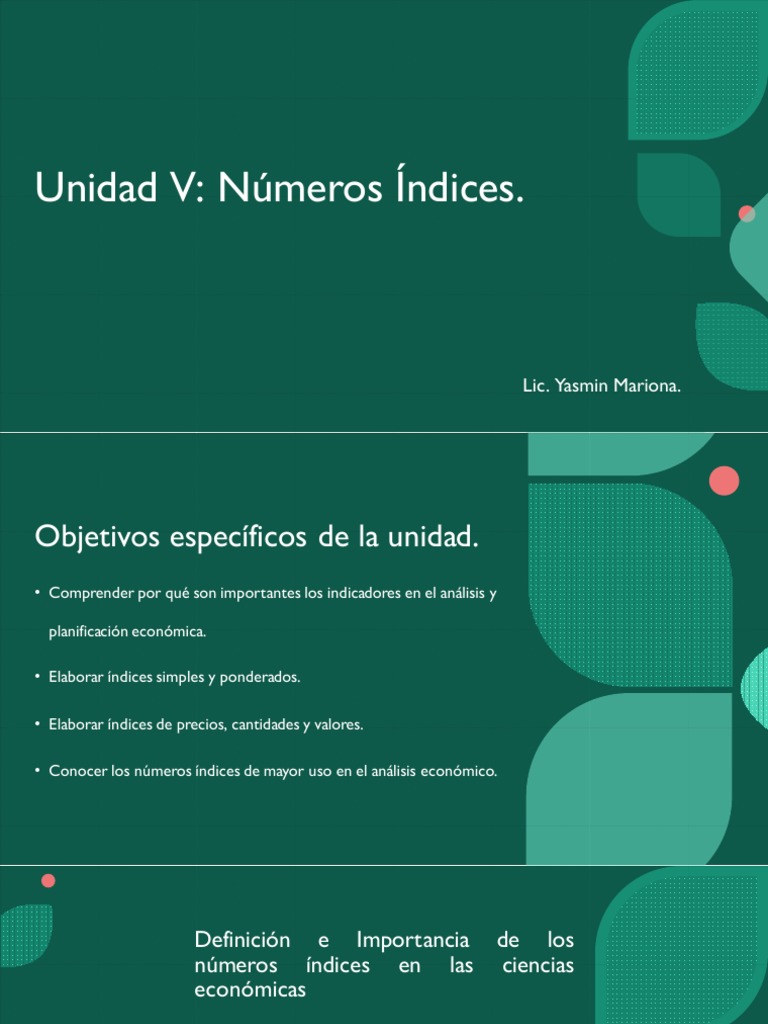 Unidad V: Números Índices.

Lic. Yasmin Mariona.

Objetivos específicos de la unidad.

• Comprender por qué son importantes los indicadores en el análisis y planificación económica.

• Elaborar índices simples y ponderados.

• Elaborar índices de precios, cantidades y valores.

• Conocer los números índices de mayor uso en el análisis económico.

Definición e Importancia de los números índices en las ciencias económicas